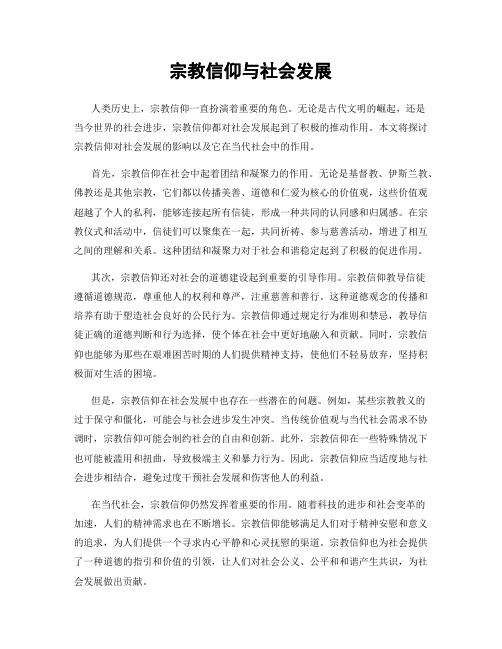 宗教信仰与社会发展

人类历史上，宗教信仰一直扮演着重要的角色。无论是古代文明的崛起，还是当今世界的社会进步，宗教信仰都对社会发展起到了积极的推动作用。本文将探讨宗教信仰对社会发展的影响以及它在当代社会中的作用。

首先，宗教信仰在社会中起着团结和凝聚力的作用。无论是基督教、伊斯兰教、佛教还是其他宗教，它们都以传播美善、道德和仁爱为核心的价值观，这些价值观超越了个人的私利，能够连接起所有信徒，形成一种共同的认同感和归属感。在宗教仪式和活动中，信徒们可以聚集在一起，共同祈祷、参与慈善活动，增进了相互之间的理解和关系。这种团结和凝聚力对于社会和谐稳定起到了积极的促进作用。

其次，宗教信仰还对社会的道德建设起到重要的引导作用。宗教信仰教导信徒遵循道德规范，尊重他人的权利和尊严，注重慈善和善行。这种道德观念的传播和培养有助于塑造社会良好的公民行为。宗教信仰通过规定行为准则和禁忌，教导信徒正确的道德判断和行为选择，使个体在社会中更好地融入和贡献。同时，宗教信仰也能够为那些在艰难困苦时期的人们提供精神支持，使他们不轻易放弃，坚持积极面对生活的困境。

但是，宗教信仰在社会发展中也存在一些潜在的问题。例如，某些宗教教义的过于保守和僵化，可能会与社会进步发生冲突。当传统价值观与当代社会需求不协调时，宗教信仰可能会制约社会的自由和创新。此外，宗教信仰在一些特殊情况下也可能被滥用和扭曲，导致极端主义和暴力行为。因此，宗教信仰应当适度地与社会进步相结合，避免过度干预社会发展和伤害他人的利益。

在当代社会，宗教信仰仍然发挥着重要的作用。随着科技的进步和社会变革的加速，人们的精神需求也在不断增长。宗教信仰能够满足人们对于精神安慰和意义的追求，为人们提供一个寻求内心平静和心灵抚慰的渠道。宗教信仰也为社会提供了一种道德的指引和价值的引领，让人们对社会公义、公平和和谐产生共识，为社会发展做出贡献。